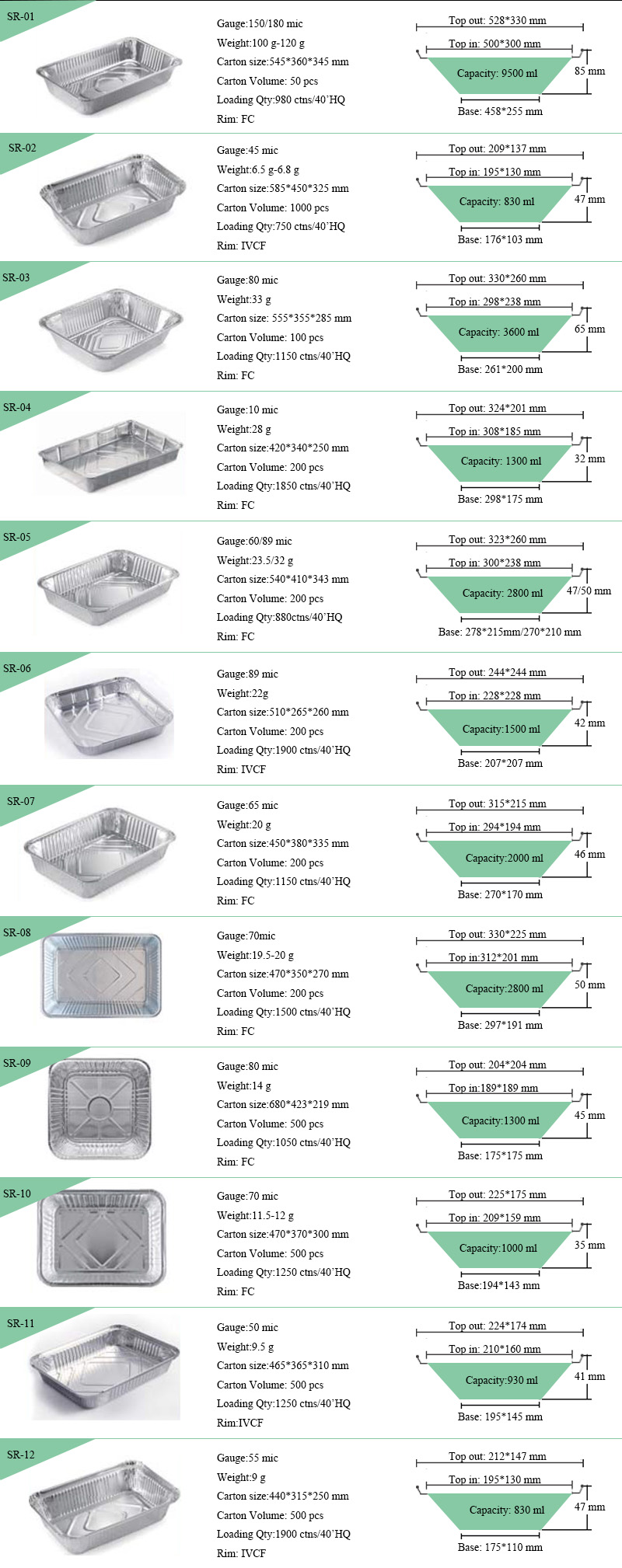 SR-01

Gauge:150/180 mic
Weight:100 g-120 g
Carton size:545*360*345 mm
Carton Volume: 50 pcs
Loading Qty:980 ctns/40'HQ
Rim: FC

Top out: 528*330 mm
Top in: 500*300 mm
Capacity: 9500 ml
85 mm
Base: 458*255 mm

SR-02

Gauge:45 mic
Weight:6.5 g-6.8 g
Carton size:585*450*325 mm
Carton Volume: 1000 pcs
Loading Qty:750 ctns/40'HQ
Rim: IVCF

Top out: 209*137 mm
Top in: 195*130 mm
Capacity: 830 ml
47 mm
Base: 176*103 mm

SR-03

Gauge:80 mic
Weight:33 g
Carton size: 555*355*285 mm
Carton Volume: 100 pcs
Loading Qty:1150 ctns/40'HQ
Rim: FC

Top out: 330*260 mm
Top in: 298*238 mm
Capacity: 3600 ml
65 mm
Base: 261*200 mm

SR-04

Gauge:10 mic
Weight:28 g
Carton size:420*340*250 mm
Carton Volume: 200 pcs
Loading Qty:1850 ctns/40'HQ
Rim: FC

Top out: 324*201 mm
Top in: 308*185 mm
Capacity: 1300 ml
32 mm
Base: 298*175 mm

SR-05

Gauge:60/89 mic
Weight:23.5/32 g
Carton size:540*410*343 mm
Carton Volume: 200 pcs
Loading Qty:880ctns/40'HQ
Rim: FC

Top out: 323*260 mm
Top in: 300*238 mm
Capacity: 2800 ml
47/50 mm
Base: 278*215mm/270*210 mm

SR-06

Gauge:89 mic
Weight:22g
Carton size:510*265*260 mm
Carton Volume: 200 pcs
Loading Qty:1900 ctns/40'HQ
Rim: IVCF

Top out: 244*244 mm
Top in: 228*228 mm
Capacity:1500 ml
42 mm
Base: 207*207 mm

SR-07

Gauge:65 mic
Weight:20 g
Carton size:450*380*335 mm
Carton Volume: 200 pcs
Loading Qty:1150 ctns/40'HQ
Rim: FC

Top out: 315*215 mm
Top in: 294*194 mm
Capacity:2000 ml
46 mm
Base: 270*170 mm

SR-08

Gauge:70mic
Weight:19.5-20 g
Carton size:470*350*270 mm
Carton Volume: 200 pcs
Loading Qty:1500 ctns/40'HQ
Rim: FC

Top out: 330*225 mm
Top in:312*201 mm
Capacity:2800 ml
50 mm
Base: 297*191 mm

SR-09

Gauge:80 mic
Weight:14 g
Carton size:680*423*219 mm
Carton Volume: 500 pcs
Loading Qty:1050 ctns/40'HQ
Rim: FC

Top out: 204*204 mm
Top in:189*189 mm
Capacity:1300 ml
45 mm
Base: 175*175 mm

SR-10

Gauge:70 mic
Weight:11.5-12 g
Carton size:470*370*300 mm
Carton Volume: 500 pcs
Loading Qty:1250 ctns/40'HQ
Rim: FC

Top out: 225*175 mm
Top in: 209*159 mm
Capacity:1000 ml
35 mm
Base:194*143 mm

SR-11

Gauge:50 mic
Weight:9.5 g
Carton size:465*365*310 mm
Carton Volume: 500 pcs
Loading Qty:1250 ctns/40'HQ
Rim:IVCF

Top out: 224*174 mm
Top in: 210*160 mm
Capacity:930 ml
41 mm
Base: 195*145 mm

SR-12

Gauge:55 mic
Weight:9 g
Carton size:440*315*250 mm
Carton Volume: 500 pcs
Loading Qty:1900 ctns/40'HQ
Rim: IVCF

Top out: 212*147 mm
Top in: 195*130 mm
Capacity: 830 ml
47 mm
Base: 175*110 mm